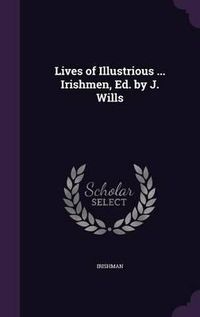 Lives of Illustrious ... Irishmen, Ed. by J. Wills

Scholar
SELECT

IRISHMAN